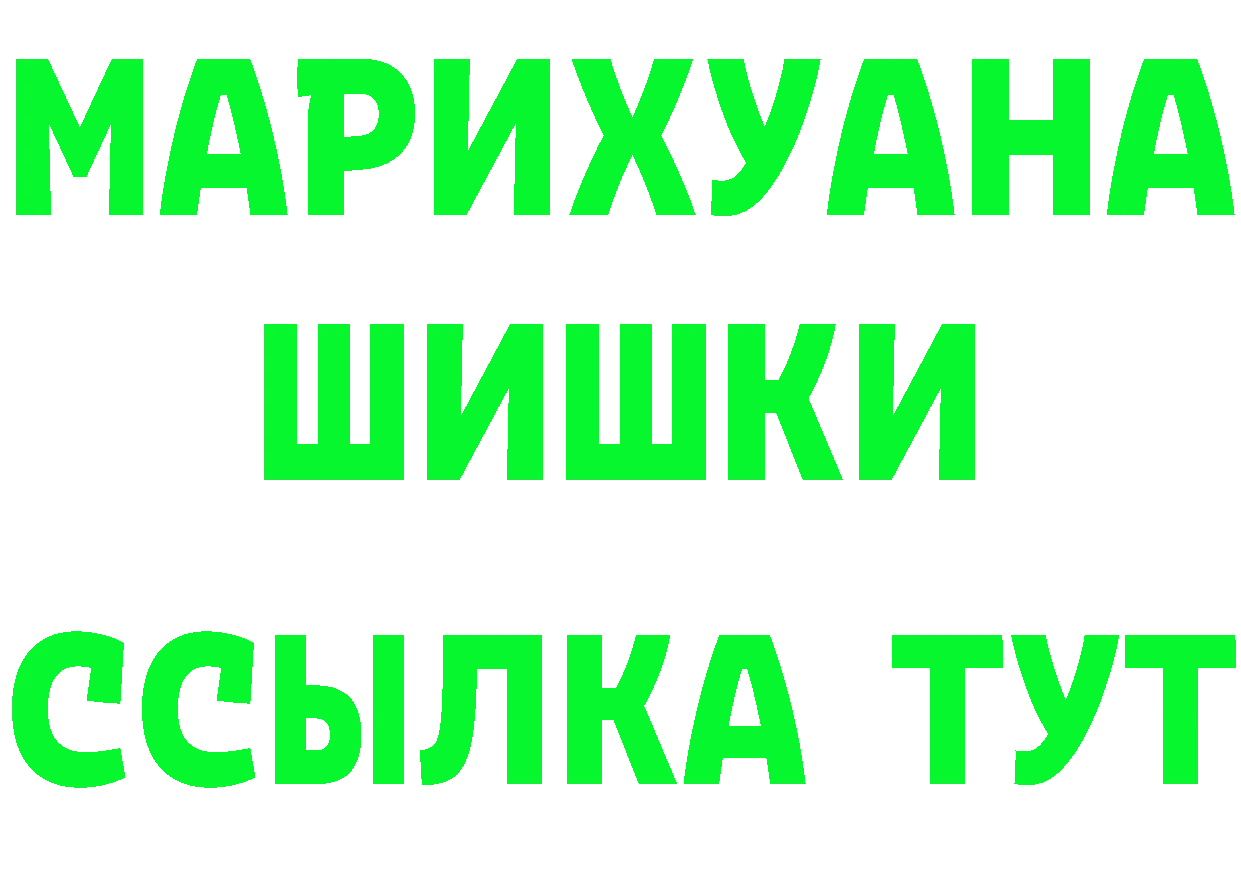 МАРИХУАНА
ШИШКИ
ССЫЛКА ТУТ